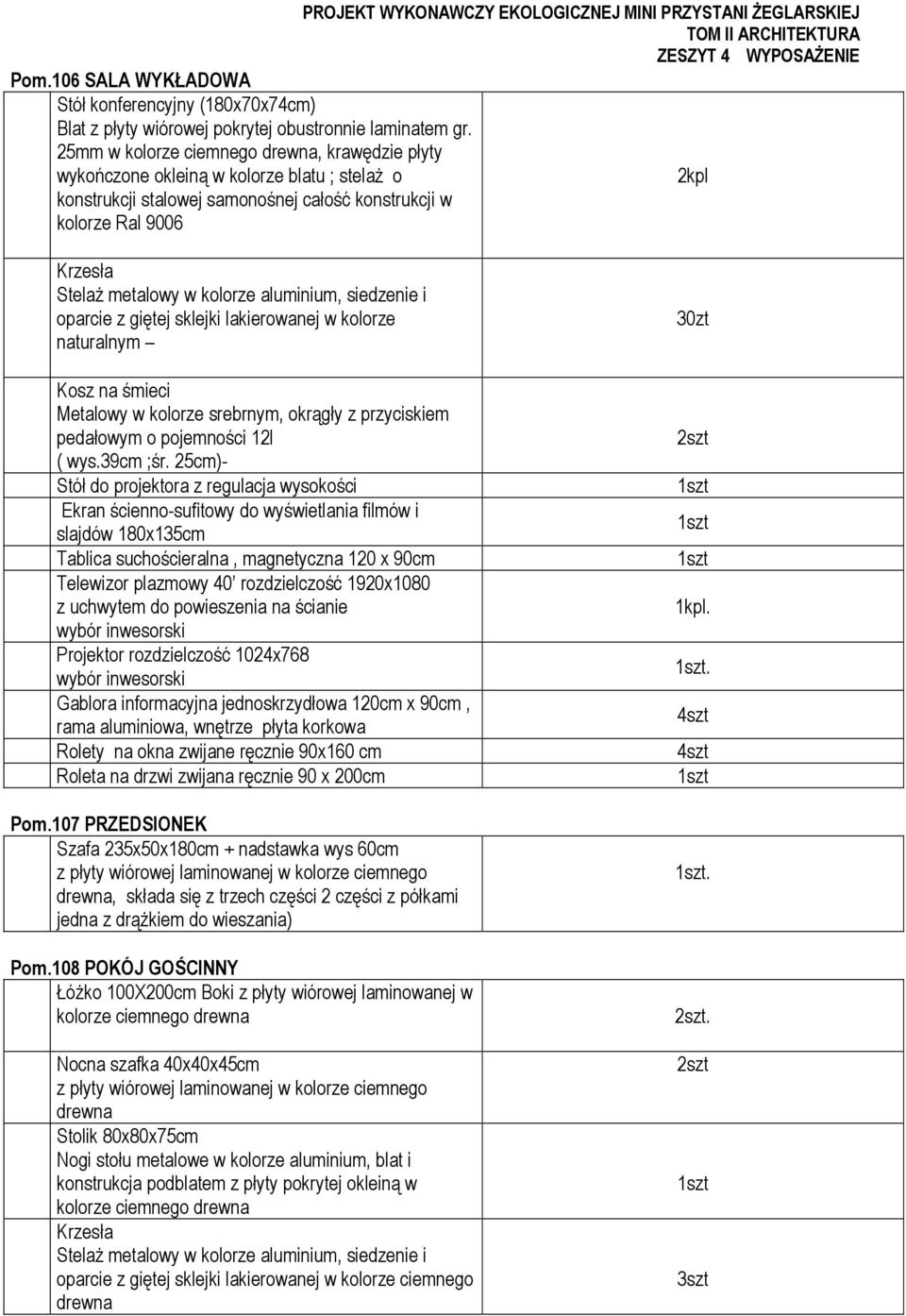 PROJEKT WYKONAWCZY EKOLOGICZNEJ MINI PRZYSTANI ŻEGLARSKIEJ
TOM II ARCHITEKTURA
ZESZYT 4 WYPOSAŻENIE

Pom.106 SALA WYKŁADOWA

| | |
|---|---|
| Stół konferencyjny (180x70x74cm) Blat z płyty wiórowej pokrytej obustronnie laminatem gr. 25mm w kolorze ciemnego drewna, krawędzie płyty wykończone okleiną w kolorze blatu ; stelaż o konstrukcji stalowej samonośnej całość konstrukcji w kolorze Ral 9006 | 2kpl |
| Krzesła Stelaż metalowy w kolorze aluminium, siedzenie i oparcie z giętej sklejki lakierowanej w kolorze naturalnym – | 30zt |
| Kosz na śmieci Metalowy w kolorze srebrnym, okrągły z przyciskiem pedałowym o pojemności 12l ( wys.39cm ;śr. 25cm)- | 2szt |
| Stół do projektora z regulacja wysokości | 1szt |
| Ekran ścienno-sufitowy do wyświetlania filmów i slajdów 180x135cm | 1szt |
| Tablica suchościeralna , magnetyczna 120 x 90cm | 1szt |
| Telewizor plazmowy 40' rozdzielczość 1920x1080 z uchwytem do powieszenia na ścianie wybór inwesorski | 1kpl. |
| Projektor rozdzielczość 1024x768 wybór inwesorski | 1szt. |
| Gablora informacyjna jednoskrzydłowa 120cm x 90cm , rama aluminiowa, wnętrze płyta korkowa | 4szt |
| Rolety na okna zwijane ręcznie 90x160 cm | 4szt |
| Roleta na drzwi zwijana ręcznie 90 x 200cm | 1szt |

Pom.107 PRZEDSIONEK

| | |
|---|---|
| Szafa 235x50x180cm + nadstawka wys 60cm z płyty wiórowej laminowanej w kolorze ciemnego drewna, składa się z trzech części 2 części z półkami jedna z drążkiem do wieszania) | 1szt. |

Pom.108 POKÓJ GOŚCINNY

| | |
|---|---|
| Łóżko 100X200cm Boki z płyty wiórowej laminowanej w kolorze ciemnego drewna | 2szt. |
| Nocna szafka 40x40x45cm z płyty wiórowej laminowanej w kolorze ciemnego drewna | 2szt |
| Stolik 80x80x75cm Nogi stołu metalowe w kolorze aluminium, blat i konstrukcja podblatem z płyty pokrytej okleiną w kolorze ciemnego drewna | 1szt |
| Krzesła Stelaż metalowy w kolorze aluminium, siedzenie i oparcie z giętej sklejki lakierowanej w kolorze ciemnego drewna | 3szt |